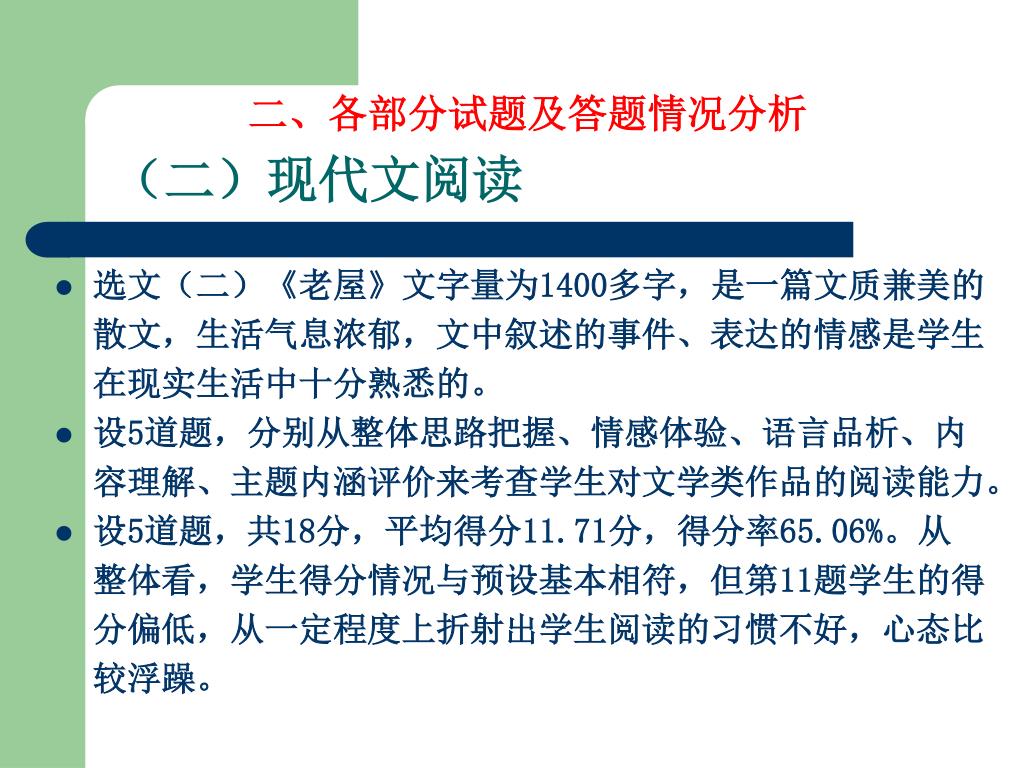 二、各部分试题及答题情况分析

（二）现代文阅读

- 选文（二）《老屋》文字量为1400多字，是一篇文质兼美的散文，生活气息浓郁，文中叙述的事件、表达的情感是学生在现实生活中十分熟悉的。
- 设5道题，分别从整体思路把握、情感体验、语言品析、内容理解、主题内涵评价来考查学生对文学类作品的阅读能力。
- 设5道题，共18分，平均得分11.71分，得分率65.06%。从整体看，学生得分情况与预设基本相符，但第11题学生的得分偏低，从一定程度上折射出学生阅读的习惯不好，心态比较浮躁。